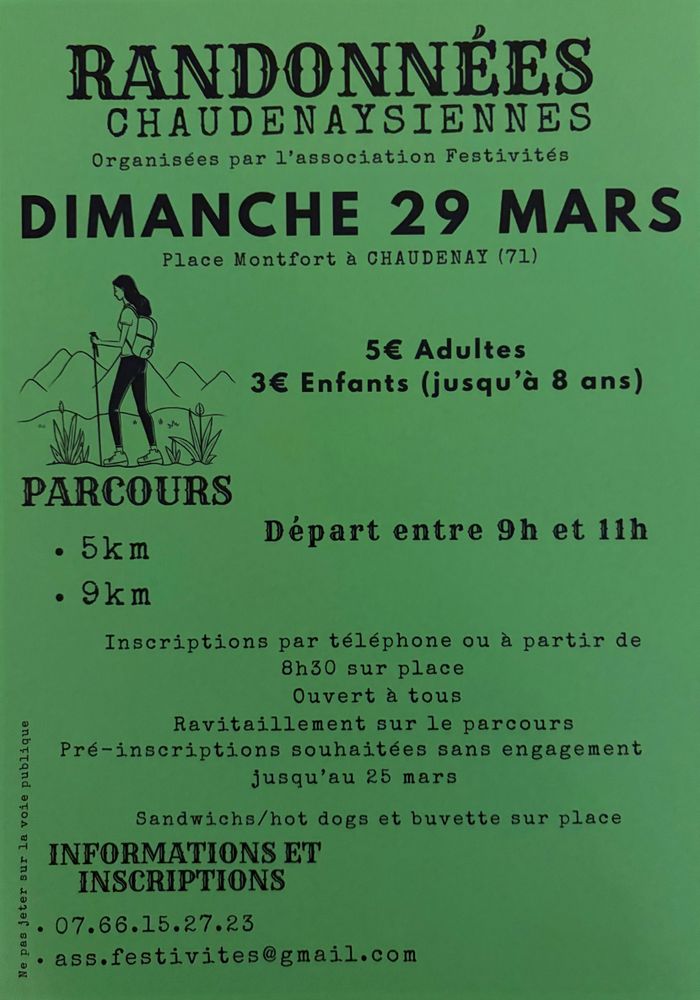 RANDONNÉES
CHAUDENAYSIENNES
Organisées par l'association Festivités

DIMANCHE 29 MARS
Place Montfort à CHAUDENAY (71)

5€ Adultes
3€ Enfants (jusqu'à 8 ans)

PARCOURS

• 5km
• 9km

Départ entre 9h et 11h

Inscriptions par téléphone ou à partir de 8h30 sur place
Ouvert à tous
Ravitaillement sur le parcours
Pré-inscriptions souhaitées sans engagement jusqu'au 25 mars

Sandwichs/hot dogs et buvette sur place

INFORMATIONS ET
INSCRIPTIONS

• 07.66.15.27.23
• ass.festivites@gmail.com

Ne pas jeter sur la voie publique